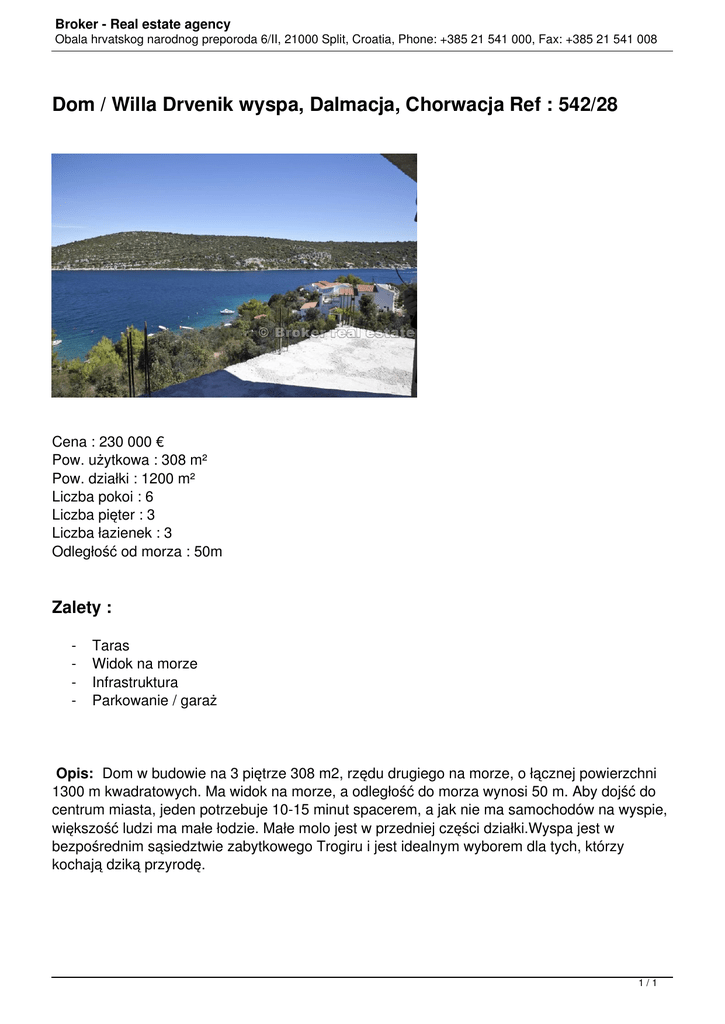 Broker - Real estate agency
Obala hrvatskog narodnog preporoda 6/II, 21000 Split, Croatia, Phone: +385 21 541 000, Fax: +385 21 541 008

Dom / Willa Drvenik wyspa, Dalmacja, Chorwacja Ref : 542/28

© Broker Real estate

Cena : 230 000 €
Pow. użytkowa : 308 m²
Pow. działki : 1200 m²
Liczba pokoi : 6
Liczba pięter : 3
Liczba łazienek : 3
Odległość od morza : 50m

Zalety :

- Taras
- Widok na morze
- Infrastruktura
- Parkowanie / garaż

Opis: Dom w budowie na 3 piętrze 308 m2, rzędu drugiego na morze, o łącznej powierzchni 1300 m kwadratowych. Ma widok na morze, a odległość do morza wynosi 50 m. Aby dojść do centrum miasta, jeden potrzebuje 10-15 minut spacerem, a jak nie ma samochodów na wyspie, większość ludzi ma małe łodzie. Małe molo jest w przedniej części działki.Wyspa jest w bezpośrednim sąsiedztwie zabytkowego Trogiru i jest idealnym wyborem dla tych, którzy kochają dziką przyrodę.

1 / 1